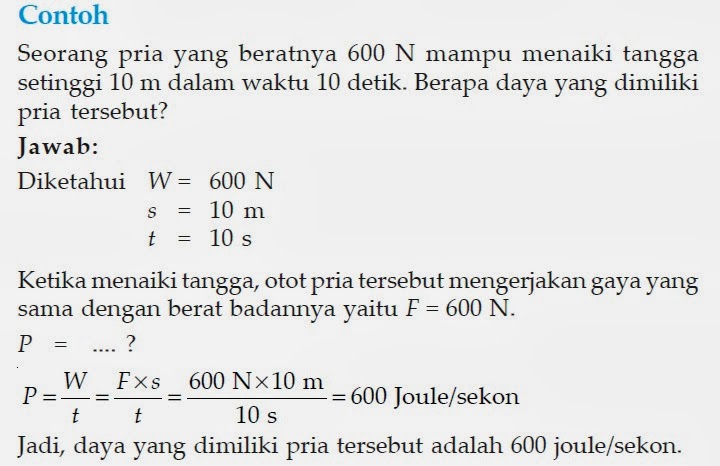 Contoh

Seorang pria yang beratnya 600 N mampu menaiki tangga setinggi 10 m dalam waktu 10 detik. Berapa daya yang dimiliki pria tersebut?

Jawab:

Diketahui $W = 600$ N
$s = 10$ m
$t = 10$ s

Ketika menaiki tangga, otot pria tersebut mengerjakan gaya yang sama dengan berat badannya yaitu $F = 600$ N.

$P = ....$ ?

$P = \frac{W}{t} = \frac{F \times s}{t} = \frac{600 \text{ N} \times 10 \text{ m}}{10 \text{ s}} = 600$ Joule/sekon

Jadi, daya yang dimiliki pria tersebut adalah 600 joule/sekon.